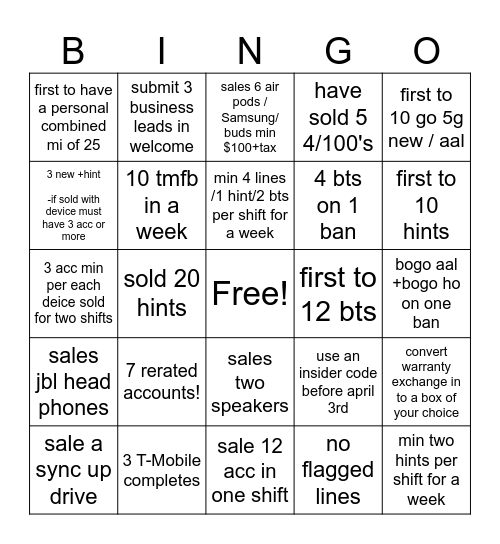 | B | I | N | G | O |
|---|---|---|---|---|
| first to have a personal combined mi of 25 | submit 3 business leads in welcome | sales 6 air pods / Samsung/ buds min $100+tax | have sold 5 4/100's | first to 10 go 5g new / aal |
| 3 new +hint -if sold with device must have 3 acc or more | 10 tmfb in a week | min 4 lines /1 hint/2 bts per shift for a week | 4 bts on 1 ban | first to 10 hints |
| 3 acc min per each deice sold for two shifts | sold 20 hints | Free! | first to 12 bts | bogo aal +bogo ho on one ban |
| sales jbl head phones | 7 rerated accounts! | sales two speakers | use an insider code before april 3rd | convert warranty exchange in to a box of your choice |
| sale a sync up drive | 3 T-Mobile completes | sale 12 acc in one shift | no flagged lines | min two hints per shift for a week |